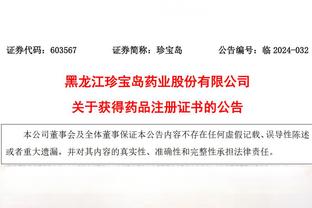 证券代码：603567　　证券简称：珍宝岛　　公告编号：临 2024-032

黑龙江珍宝岛药业股份有限公司
关于获得药品注册证书的公告

本公司董事会及全体董事保证本公告内容不存在任何虚假记载、误导性陈述或者重大遗漏，并对其内容的真实性、准确性和完整性承担法律责任。